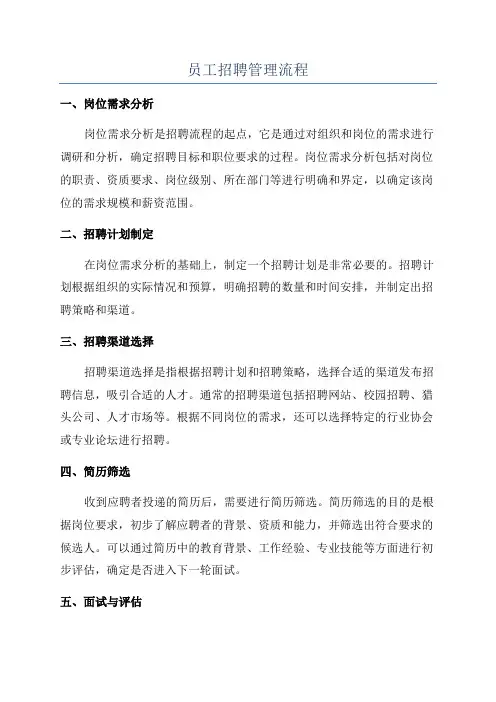 员工招聘管理流程

一、岗位需求分析

岗位需求分析是招聘流程的起点，它是通过对组织和岗位的需求进行调研和分析，确定招聘目标和职位要求的过程。岗位需求分析包括对岗位的职责、资质要求、岗位级别、所在部门等进行明确和界定，以确定该岗位的需求规模和薪资范围。

二、招聘计划制定

在岗位需求分析的基础上，制定一个招聘计划是非常必要的。招聘计划根据组织的实际情况和预算，明确招聘的数量和时间安排，并制定出招聘策略和渠道。

三、招聘渠道选择

招聘渠道选择是指根据招聘计划和招聘策略，选择合适的渠道发布招聘信息，吸引合适的人才。通常的招聘渠道包括招聘网站、校园招聘、猎头公司、人才市场等。根据不同岗位的需求，还可以选择特定的行业协会或专业论坛进行招聘。

四、简历筛选

收到应聘者投递的简历后，需要进行简历筛选。简历筛选的目的是根据岗位要求，初步了解应聘者的背景、资质和能力，并筛选出符合要求的候选人。可以通过简历中的教育背景、工作经验、专业技能等方面进行初步评估，确定是否进入下一轮面试。

五、面试与评估